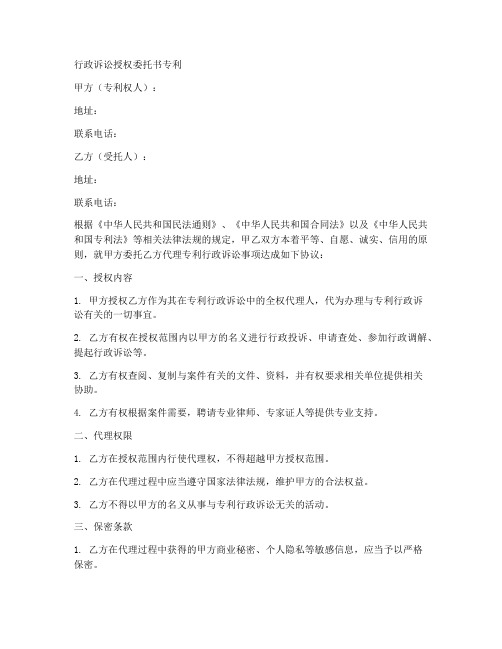 行政诉讼授权委托书专利

甲方（专利权人）：

地址：

联系电话：

乙方（受托人）：

地址：

联系电话：

根据《中华人民共和国民法通则》、《中华人民共和国合同法》以及《中华人民共和国专利法》等相关法律法规的规定，甲乙双方本着平等、自愿、诚实、信用的原则，就甲方委托乙方代理专利行政诉讼事项达成如下协议：

一、授权内容

1. 甲方授权乙方作为其在专利行政诉讼中的全权代理人，代为办理与专利行政诉讼有关的一切事宜。

2. 乙方有权在授权范围内以甲方的名义进行行政投诉、申请查处、参加行政调解、提起行政诉讼等。

3. 乙方有权查阅、复制与案件有关的文件、资料，并有权要求相关单位提供相关协助。

4. 乙方有权根据案件需要，聘请专业律师、专家证人等提供专业支持。

二、代理权限

1. 乙方在授权范围内行使代理权，不得超越甲方授权范围。

2. 乙方在代理过程中应当遵守国家法律法规，维护甲方的合法权益。

3. 乙方不得以甲方的名义从事与专利行政诉讼无关的活动。

三、保密条款

1. 乙方在代理过程中获得的甲方商业秘密、个人隐私等敏感信息，应当予以严格保密。